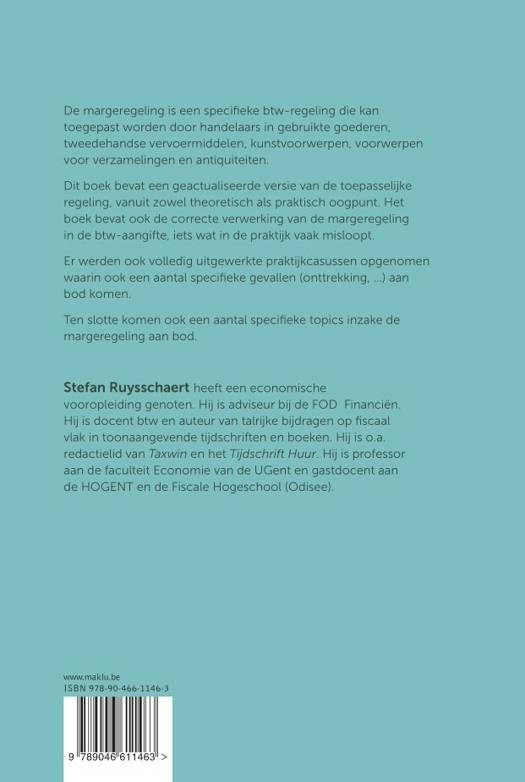 De margeregeling is een specifieke btw-regeling die kan toegepast worden door handelaars in gebruikte goederen, tweedehandse vervoermiddelen, kunstvoorwerpen, voorwerpen voor verzamelingen en antiquiteiten.

Dit boek bevat een geactualiseerde versie van de toepasselijke regeling, vanuit zowel theoretisch als praktisch oogpunt. Het boek bevat ook de correcte verwerking van de margeregeling in de btw-aangifte, iets wat in de praktijk vaak misloopt.

Er werden ook volledig uitgewerkte praktijkcasussen opgenomen waarin ook een aantal specifieke gevallen (onttrekking, ...) aan bod komen.

Ten slotte komen ook een aantal specifieke topics inzake de margeregeling aan bod.

Stefan Ruysschaert heeft een economische vooropleiding genoten. Hij is adviseur bij de FOD Financiën. Hij is docent btw en auteur van talrijke bijdragen op fiscaal vlak in toonaangevende tijdschriften en boeken. Hij is o.a. redactielid van Taxwin en het Tijdschrift Huur. Hij is professor aan de faculteit Economie van de UGent en gastdocent aan de HOGENT en de Fiscale Hogeschool (Odisee).

www.maklu.be
ISBN 978-90-466-1146-3

9 789046 611463 >